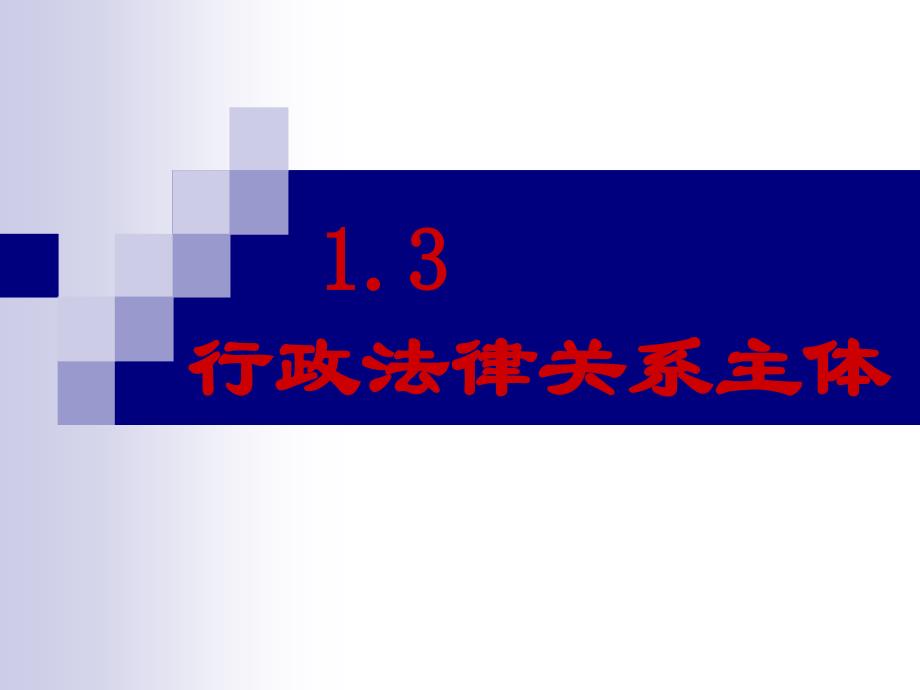 1.3

行政法律关系主体